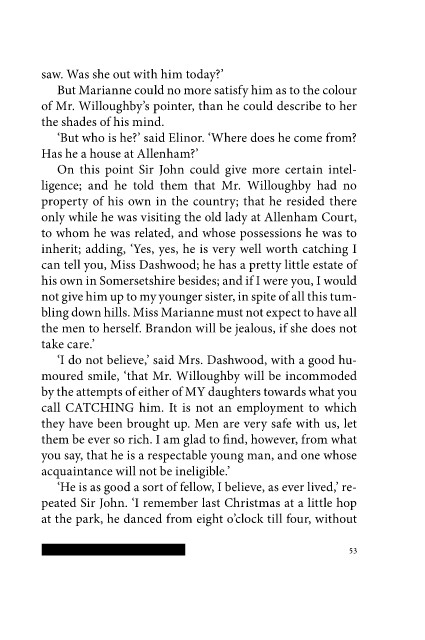 saw. Was she out with him today?'

But Marianne could no more satisfy him as to the colour of Mr. Willoughby's pointer, than he could describe to her the shades of his mind.

'But who is he?' said Elinor. 'Where does he come from? Has he a house at Allenham?'

On this point Sir John could give more certain intelligence; and he told them that Mr. Willoughby had no property of his own in the country; that he resided there only while he was visiting the old lady at Allenham Court, to whom he was related, and whose possessions he was to inherit; adding, 'Yes, yes, he is very well worth catching I can tell you, Miss Dashwood; he has a pretty little estate of his own in Somersetshire besides; and if I were you, I would not give him up to my younger sister, in spite of all this tumbling down hills. Miss Marianne must not expect to have all the men to herself. Brandon will be jealous, if she does not take care.'

'I do not believe,' said Mrs. Dashwood, with a good humoured smile, 'that Mr. Willoughby will be incommoded by the attempts of either of MY daughters towards what you call CATCHING him. It is not an employment to which they have been brought up. Men are very safe with us, let them be ever so rich. I am glad to find, however, from what you say, that he is a respectable young man, and one whose acquaintance will not be ineligible.'

'He is as good a sort of fellow, I believe, as ever lived,' repeated Sir John. 'I remember last Christmas at a little hop at the park, he danced from eight o'clock till four, without

53